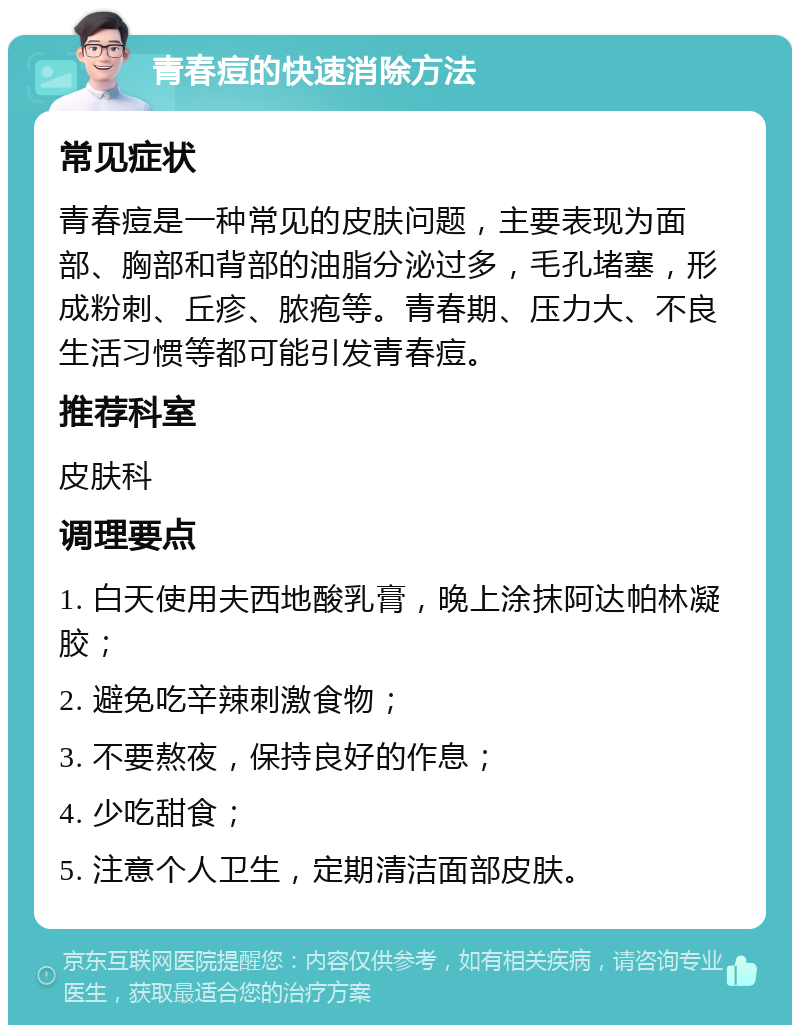 青春痘的快速消除方法

常见症状

青春痘是一种常见的皮肤问题，主要表现为面部、胸部和背部的油脂分泌过多，毛孔堵塞，形成粉刺、丘疹、脓疱等。青春期、压力大、不良生活习惯等都可能引发青春痘。

推荐科室

皮肤科

调理要点

1. 白天使用夫西地酸乳膏，晚上涂抹阿达帕林凝胶；

2. 避免吃辛辣刺激食物；

3. 不要熬夜，保持良好的作息；

4. 少吃甜食；

5. 注意个人卫生，定期清洁面部皮肤。

京东互联网医院提醒您：内容仅供参考，如有相关疾病，请咨询专业医生，获取最适合您的治疗方案